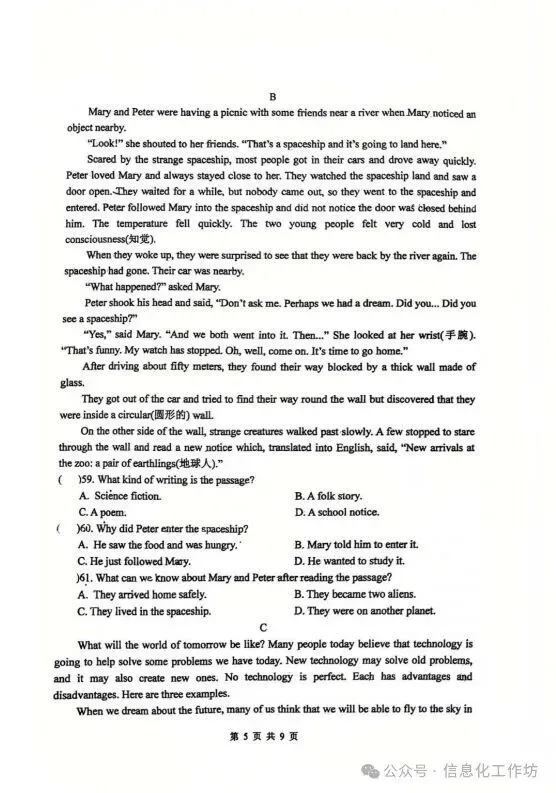 B

Mary and Peter were having a picnic with some friends near a river when Mary noticed an object nearby.

"Look!" she shouted to her friends. "That's a spaceship and it's going to land here."

Scared by the strange spaceship, most people got in their cars and drove away quickly. Peter loved Mary and always stayed close to her. They watched the spaceship land and saw a door open. They waited for a while, but nobody came out, so they went to the spaceship and entered. Peter followed Mary into the spaceship and did not notice the door was closed behind him. The temperature fell quickly. The two young people felt very cold and lost consciousness(知觉).

When they woke up, they were surprised to see that they were back by the river again. The spaceship had gone. Their car was nearby.

"What happened?" asked Mary.

Peter shook his head and said, "Don't ask me. Perhaps we had a dream. Did you... Did you see a spaceship?"

"Yes," said Mary. "And we both went into it. Then..." She looked at her wrist(手腕). "That's funny. My watch has stopped. Oh, well, come on. It's time to go home."

After driving about fifty meters, they found their way blocked by a thick wall made of glass.

They got out of the car and tried to find their way round the wall but discovered that they were inside a circular(圆形的) wall.

On the other side of the wall, strange creatures walked past slowly. A few stopped to stare through the wall and read a new notice which, translated into English, said, "New arrivals at the zoo: a pair of earthlings(地球人)."

( )59. What kind of writing is the passage?
A. Science fiction.
B. A folk story.
C. A poem.
D. A school notice.

( )60. Why did Peter enter the spaceship?
A. He saw the food and was hungry.
B. Mary told him to enter it.
C. He just followed Mary.
D. He wanted to study it.

)61. What can we know about Mary and Peter after reading the passage?
A. They arrived home safely.
B. They became two aliens.
C. They lived in the spaceship.
D. They were on another planet.

C

What will the world of tomorrow be like? Many people today believe that technology is going to help solve some problems we have today. New technology may solve old problems, and it may also create new ones. No technology is perfect. Each has advantages and disadvantages. Here are three examples.

When we dream about the future, many of us think that we will be able to fly to the sky in

第 5 页 共 9 页

公众号 · 信息化工作坊